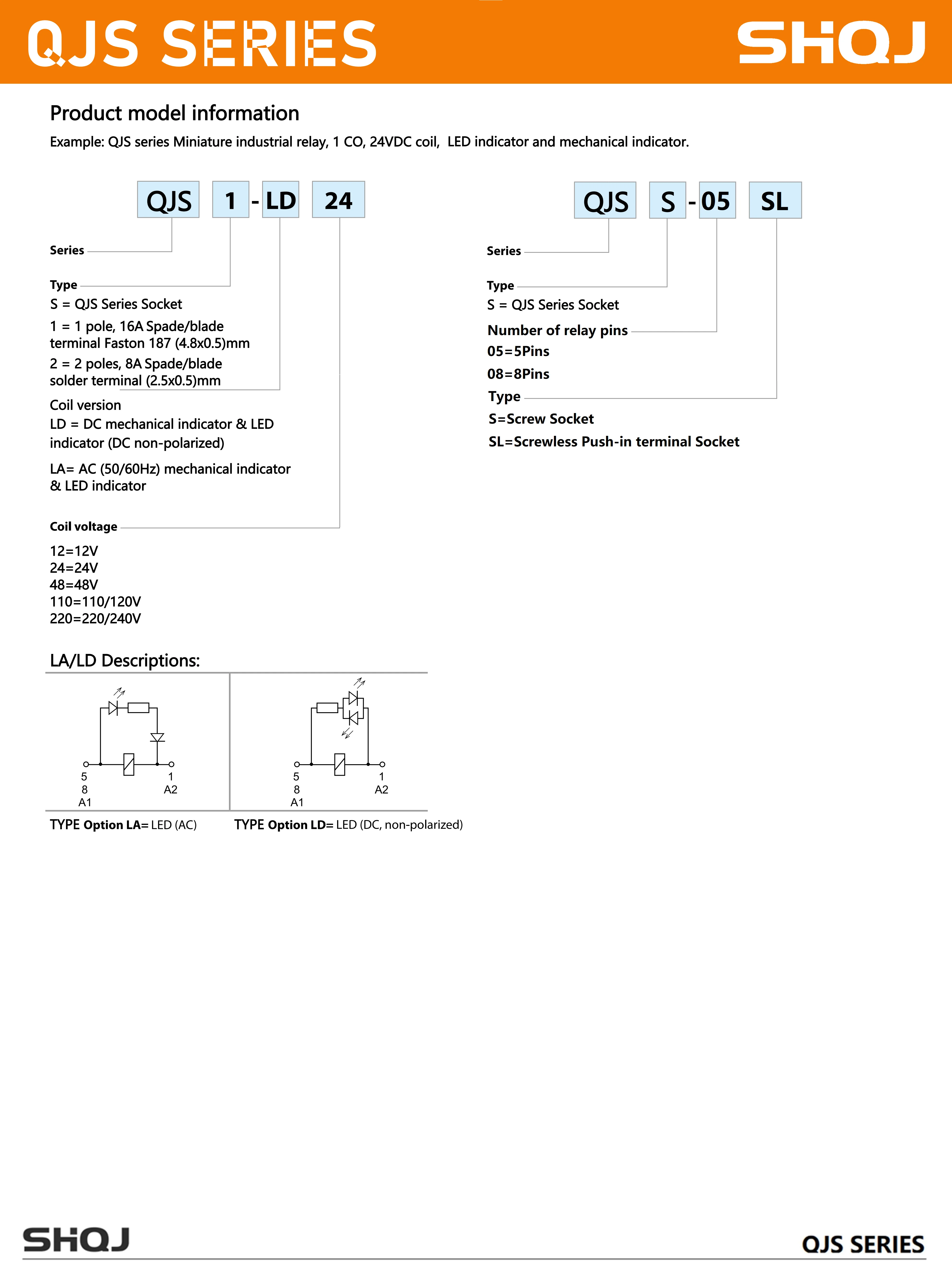 QJS SERIES

SHQJ

Product model information

Example: QJS series Miniature industrial relay, 1 CO, 24VDC coil, LED indicator and mechanical indicator.

QJS 1 - LD 24

Series

Type
S = QJS Series Socket
1 = 1 pole, 16A Spade/blade terminal Faston 187 (4.8x0.5)mm
2 = 2 poles, 8A Spade/blade solder terminal (2.5x0.5)mm

Coil version
LD = DC mechanical indicator & LED indicator (DC non-polarized)
LA= AC (50/60Hz) mechanical indicator & LED indicator

Coil voltage
12=12V
24=24V
48=48V
110=110/120V
220=220/240V

QJS S - 05 SL

Series

Type
S = QJS Series Socket

Number of relay pins
05=5Pins
08=8Pins

Type
S=Screw Socket
SL=Screwless Push-in terminal Socket

LA/LD Descriptions:

5
8
A1
1
A2

5
8
A1
1
A2

TYPE Option LA= LED (AC)

TYPE Option LD= LED (DC, non-polarized)

SHQJ

QJS SERIES